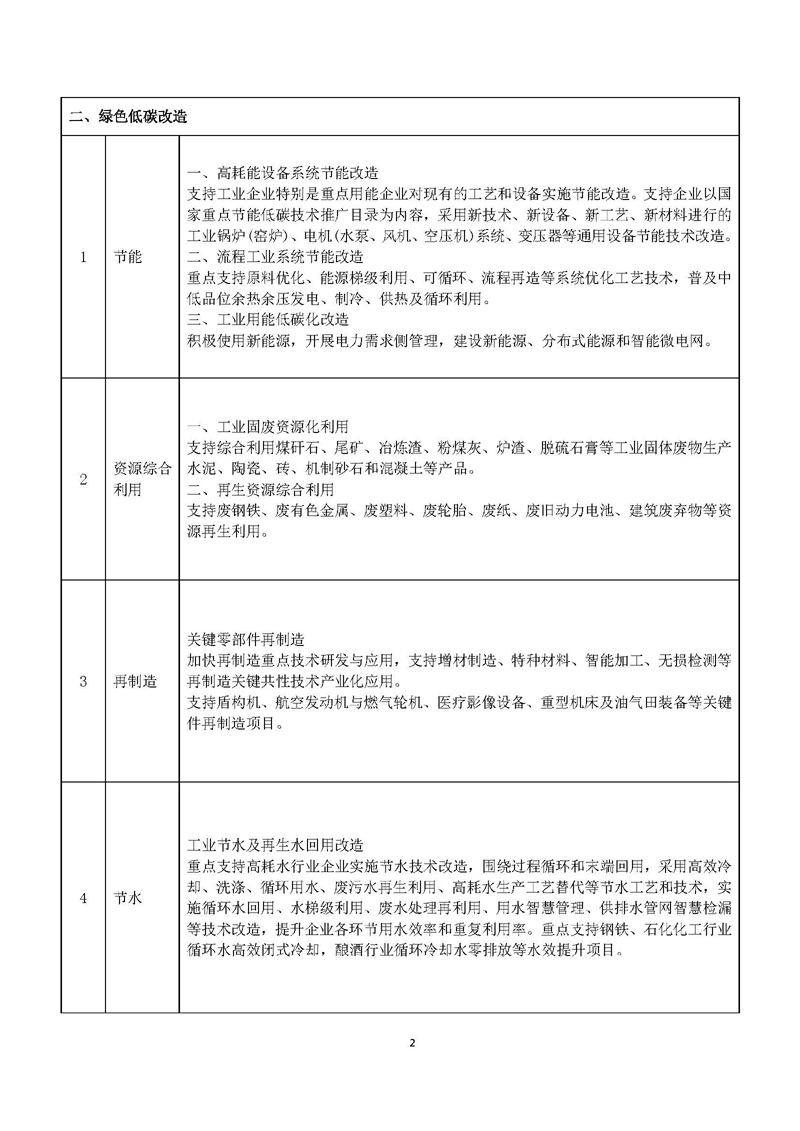 | 二、绿色低碳改造 | | |
|---|---|---|
| 1 | 节能 | 一、高耗能设备系统节能改造<br>支持工业企业特别是重点用能企业对现有的工艺和设备实施节能改造。支持企业以国家重点节能低碳技术推广目录为内容，采用新技术、新设备、新工艺、新材料进行的工业锅炉(窑炉)、电机(水泵、风机、空压机)系统、变压器等通用设备节能技术改造。<br>二、流程工业系统节能改造<br>重点支持原料优化、能源梯级利用、可循环、流程再造等系统优化工艺技术，普及中低品位余热余压发电、制冷、供热及循环利用。<br>三、工业用能低碳化改造<br>积极使用新能源，开展电力需求侧管理，建设新能源、分布式能源和智能微电网。 |
| 2 | 资源综合利用 | 一、工业固废资源化利用<br>支持综合利用煤矸石、尾矿、冶炼渣、粉煤灰、炉渣、脱硫石膏等工业固体废物生产水泥、陶瓷、砖、机制砂石和混凝土等产品。<br>二、再生资源综合利用<br>支持废钢铁、废有色金属、废塑料、废轮胎、废纸、废旧动力电池、建筑废弃物等资源再生利用。 |
| 3 | 再制造 | 关键零部件再制造<br>加快再制造重点技术研发与应用，支持增材制造、特种材料、智能加工、无损检测等再制造关键共性技术产业化应用。<br>支持盾构机、航空发动机与燃气轮机、医疗影像设备、重型机床及油气田装备等关键件再制造项目。 |
| 4 | 节水 | 工业节水及再生水回用改造<br>重点支持高耗水行业企业实施节水技术改造，围绕过程循环和末端回用，采用高效冷却、洗涤、循环用水、废污水再生利用、高耗水生产工艺替代等节水工艺和技术，实施循环水回用、水梯级利用、废水处理再利用、用水智慧管理、供排水管网智慧检漏等技术改造，提升企业各环节用水效率和重复利用率。重点支持钢铁、石化化工行业循环水高效闭式冷却，酿酒行业循环冷却水零排放等水效提升项目。 |

2